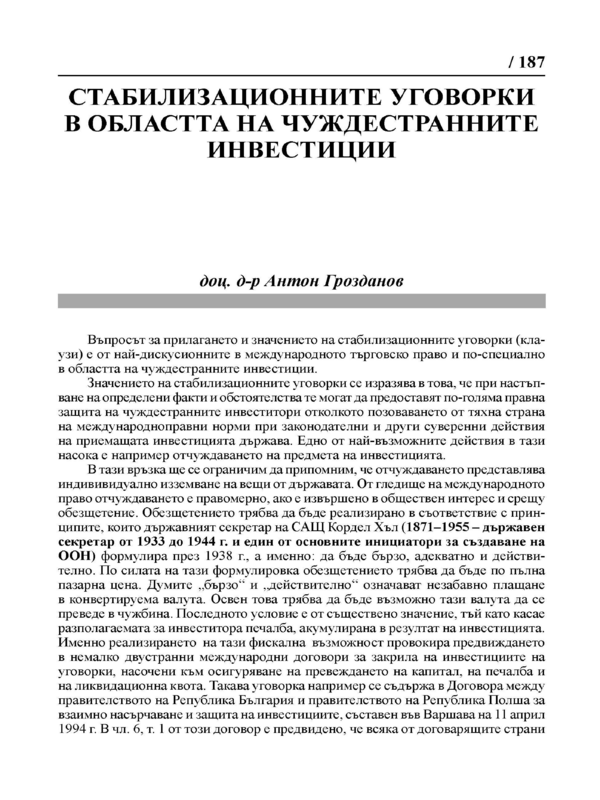 / 187

СТАБИЛИЗАЦИОННИТЕ УГОВОРКИ В ОБЛАСТТА НА ЧУЖДЕСТРАННИТЕ ИНВЕСТИЦИИ

доц. д-р Антон Грозданов

Въпросът за прилагането и значението на стабилизационните уговорки (клаузи) е от най-дискусионните в международното търговско право и по-специално в областта на чуждестранните инвестиции.

Значението на стабилизационните уговорки се изразява в това, че при настъпване на определени факти и обстоятелства те могат да предоставят по-голяма правна защита на чуждестранните инвеститори отколкото позоваването от тяхна страна на международноправни норми при законодателни и други суверенни действия на приемащата инвестицията държава. Едно от най-възможните действия в тази насока е например отчуждаването на предмета на инвестицията.

В тази връзка ще се ограничим да припомним, че отчуждаването представлява индивидуално изземване на вещи от държавата. От гледище на международното право отчуждаването е правомерно, ако е извършено в обществен интерес и срещу обезщетение. Обезщетението трябва да бъде реализирано в съответствие с принципите, които държавният секретар на САЩ Кордел Хъл (1871–1955 – държавен секретар от 1933 до 1944 г. и един от основните инициатори за създаване на ООН) формулира през 1938 г., а именно: да бъде бързо, адекватно и действително. По силата на тази формулировка обезщетението трябва да бъде по пълна пазарна цена. Думите „бързо“ и „действително“ означават незабавно плащане в конвертируема валута. Освен това трябва да бъде възможно тази валута да се преведе в чужбина. Последното условие е от съществено значение, тъй като касае разполагаемата за инвеститора печалба, акумулирана в резултат на инвестицията. Именно реализирането на тази фискална възможност провокира предвиждането в немалко двустранни международни договори за закрила на инвестициите на уговорки, насочени към осигуряване на превеждането на капитал, на печалба и на ликвидационна квота. Такава уговорка например се съдържа в Договора между правителството на Република България и правителството на Република Полша за взаимно насърчаване и защита на инвестициите, съставен във Варшава на 11 април 1994 г. В чл. 6, т. 1 от този договор е предвидено, че всяка от договарящите страни